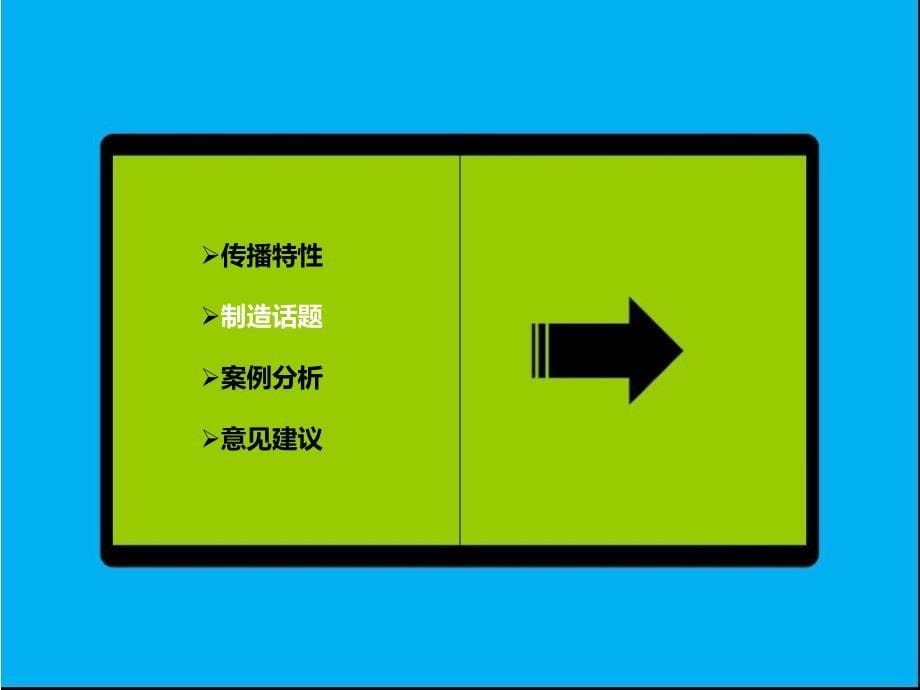 ➢传播特性

➢制造话题

➢案例分析

➢意见建议